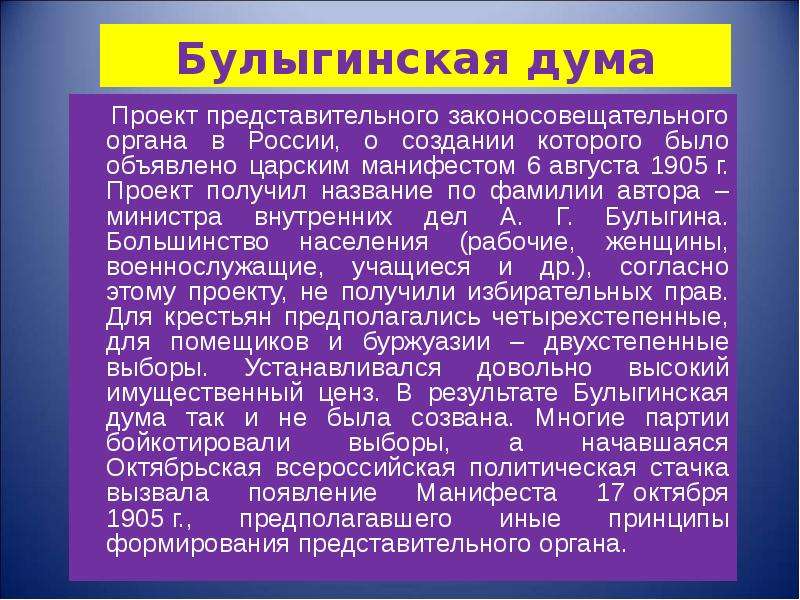 Булыгинская дума

Проект представительного законосовещательного органа в России, о создании которого было объявлено царским манифестом 6 августа 1905 г. Проект получил название по фамилии автора – министра внутренних дел А. Г. Булыгина. Большинство населения (рабочие, женщины, военнослужащие, учащиеся и др.), согласно этому проекту, не получили избирательных прав. Для крестьян предполагались четырехстепенные, для помещиков и буржуазии – двухстепенные выборы. Устанавливался довольно высокий имущественный ценз. В результате Булыгинская дума так и не была созвана. Многие партии бойкотировали выборы, а начавшаяся Октябрьская всероссийская политическая стачка вызвала появление Манифеста 17 октября 1905 г., предполагавшего иные принципы формирования представительного органа.